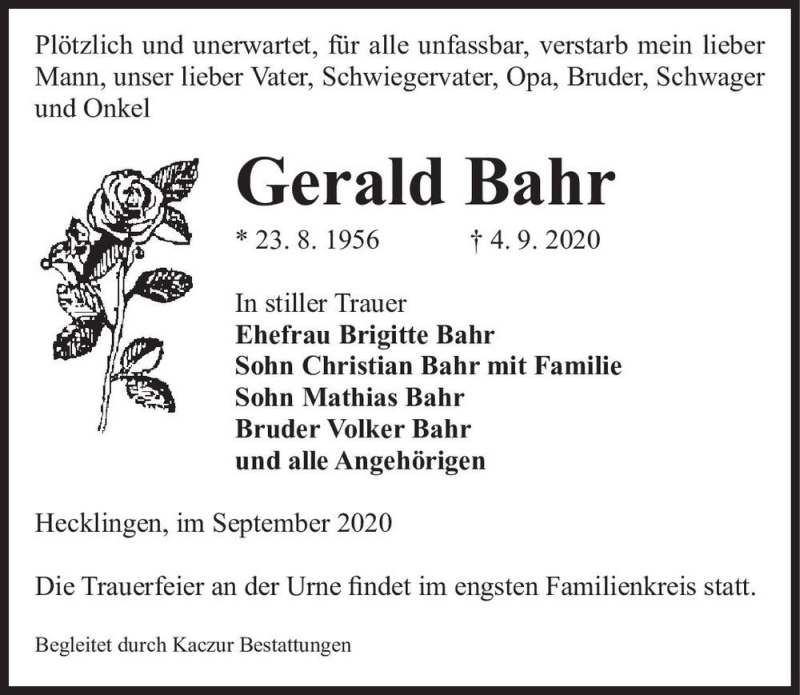 Plötzlich und unerwartet, für alle unfassbar, verstarb mein lieber Mann, unser lieber Vater, Schwiegervater, Opa, Bruder, Schwager und Onkel

Gerald Bahr

* 23. 8. 1956 † 4. 9. 2020

In stiller Trauer
Ehefrau Brigitte Bahr
Sohn Christian Bahr mit Familie
Sohn Mathias Bahr
Bruder Volker Bahr
und alle Angehörigen

Hecklingen, im September 2020

Die Trauerfeier an der Urne findet im engsten Familienkreis statt.

Begleitet durch Kaczur Bestattungen